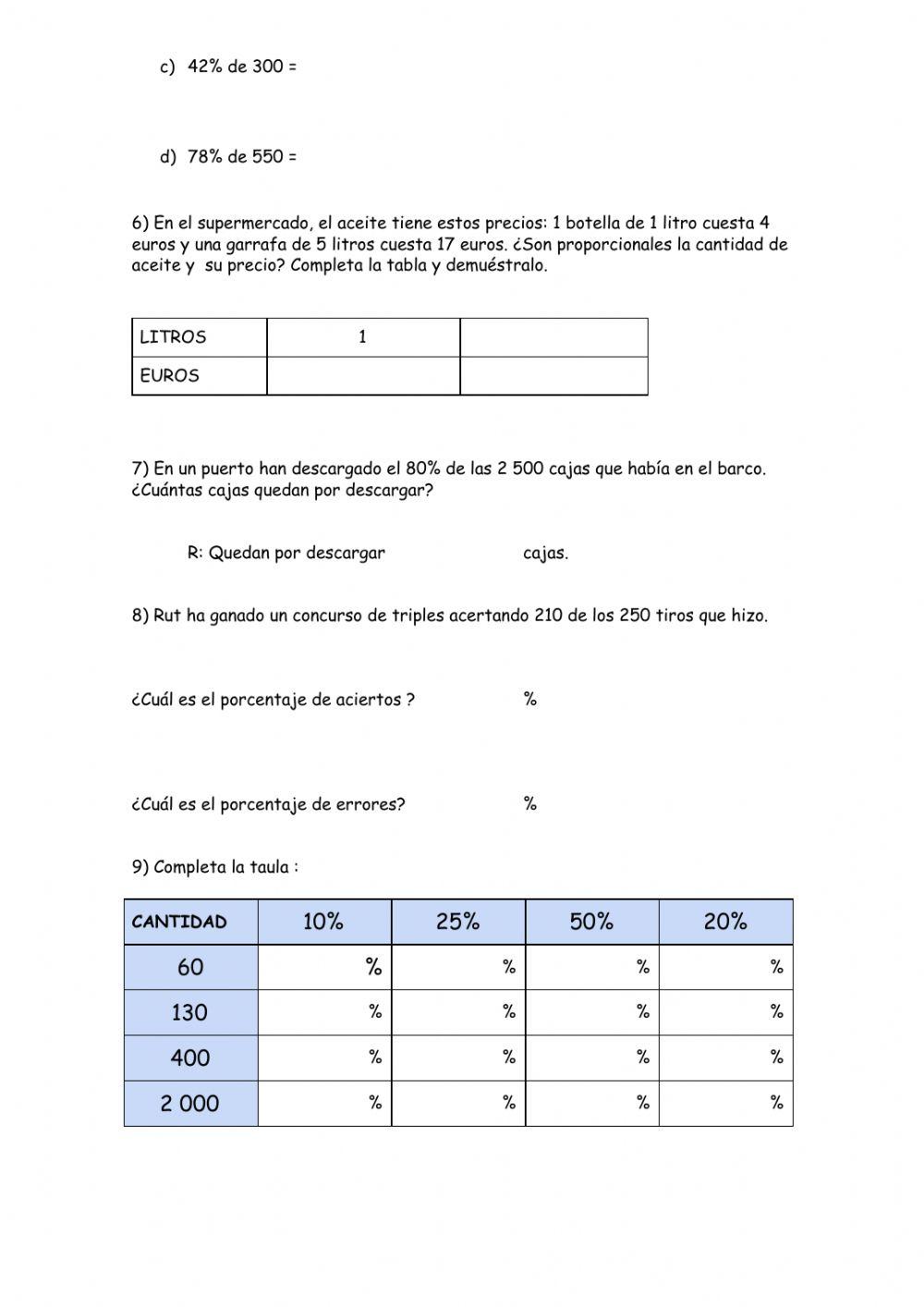 c) 42% de 300 =

d) 78% de 550 =

6) En el supermercado, el aceite tiene estos precios: 1 botella de 1 litro cuesta 4 euros y una garrafa de 5 litros cuesta 17 euros. ¿Son proporcionales la cantidad de aceite y su precio? Completa la tabla y demuéstralo.

| LITROS | 1 | |
|---|---|---|
| EUROS | | |

7) En un puerto han descargado el 80% de las 2 500 cajas que había en el barco. ¿Cuántas cajas quedan por descargar?

R: Quedan por descargar cajas.

8) Rut ha ganado un concurso de triples acertando 210 de los 250 tiros que hizo.

¿Cuál es el porcentaje de aciertos ? %

¿Cuál es el porcentaje de errores? %

9) Completa la taula :

| CANTIDAD | 10% | 25% | 50% | 20% |
|---|---|---|---|---|
| 60 | % | % | % | % |
| 130 | % | % | % | % |
| 400 | % | % | % | % |
| 2 000 | % | % | % | % |